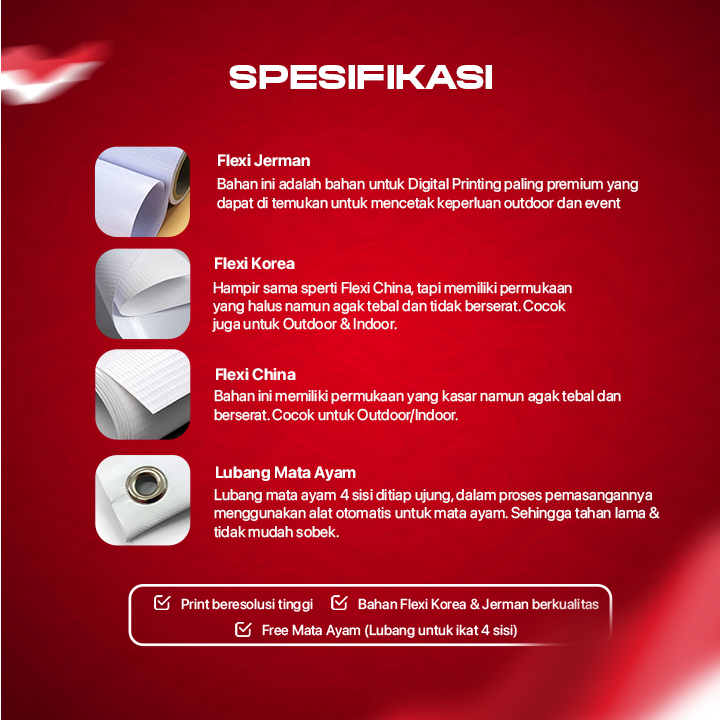 SPESIFIKASI

Flexi Jerman
Bahan ini adalah bahan untuk Digital Printing paling premium yang dapat di temukan untuk mencetak keperluan outdoor dan event

Flexi Korea
Hampir sama sperti Flexi China, tapi memiliki permukaan yang halus namun agak tebal dan tidak berserat. Cocok juga untuk Outdoor & Indoor.

Flexi China
Bahan ini memiliki permukaan yang kasar namun agak tebal dan berserat. Cocok untuk Outdoor/Indoor.

Lubang Mata Ayam
Lubang mata ayam 4 sisi ditiap ujung, dalam proses pemasangannya menggunakan alat otomatis untuk mata ayam. Sehingga tahan lama & tidak mudah sobek.

Print beresolusi tinggi
Bahan Flexi Korea & Jerman berkualitas
Free Mata Ayam (Lubang untuk ikat 4 sisi)